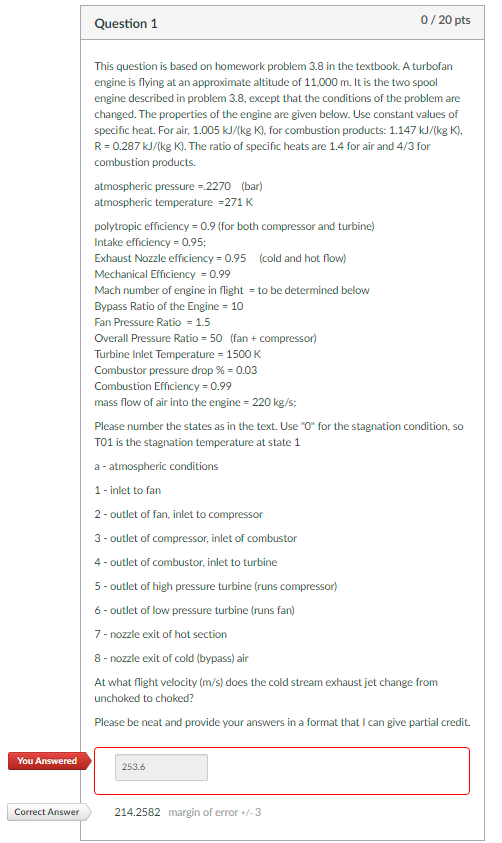 Question 1

0 / 20 pts

This question is based on homework problem 3.8 in the textbook. A turbofan engine is flying at an approximate altitude of 11,000 m. It is the two spool engine described in problem 3.8, except that the conditions of the problem are changed. The properties of the engine are given below. Use constant values of specific heat. For air, 1.005 kJ/(kg K), for combustion products: 1.147 kJ/(kg K), R = 0.287 kJ/(kg K). The ratio of specific heats are 1.4 for air and 4/3 for combustion products.

atmospheric pressure =.2270 (bar)
atmospheric temperature =271 K

polytropic efficiency = 0.9 (for both compressor and turbine)
Intake efficiency = 0.95;
Exhaust Nozzle efficiency = 0.95 (cold and hot flow)
Mechanical Efficiency = 0.99
Mach number of engine in flight = to be determined below
Bypass Ratio of the Engine = 10
Fan Pressure Ratio = 1.5
Overall Pressure Ratio = 50 (fan + compressor)
Turbine Inlet Temperature = 1500 K
Combustor pressure drop % = 0.03
Combustion Efficiency = 0.99
mass flow of air into the engine = 220 kg/s;

Please number the states as in the text. Use "0" for the stagnation condition, so T01 is the stagnation temperature at state 1

a - atmospheric conditions

1 - inlet to fan

2 - outlet of fan, inlet to compressor

3 - outlet of compressor, inlet of combustor

4 - outlet of combustor, inlet to turbine

5 - outlet of high pressure turbine (runs compressor)

6 - outlet of low pressure turbine (runs fan)

7 - nozzle exit of hot section

8 - nozzle exit of cold (bypass) air

At what flight velocity (m/s) does the cold stream exhaust jet change from unchoked to choked?

Please be neat and provide your answers in a format that I can give partial credit.

You Answered

253.6

Correct Answer

214.2582 margin of error +/- 3